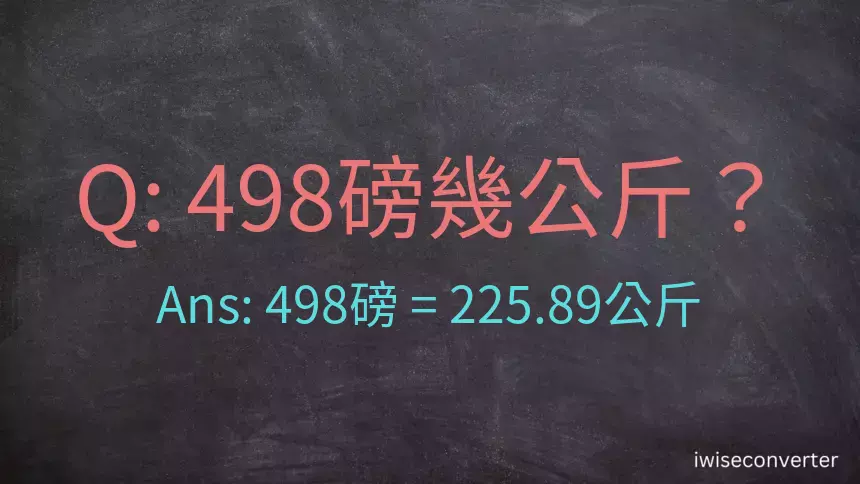 Q: 498磅幾公斤？

Ans: 498磅 = 225.89公斤

iwiseconverter